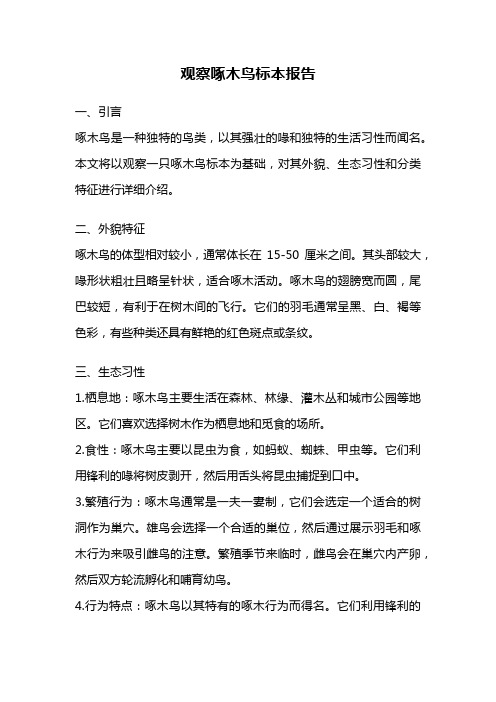 观察啄木鸟标本报告

一、引言

啄木鸟是一种独特的鸟类，以其强壮的喙和独特的生活习性而闻名。本文将以观察一只啄木鸟标本为基础，对其外貌、生态习性和分类特征进行详细介绍。

二、外貌特征

啄木鸟的体型相对较小，通常体长在 15-50 厘米之间。其头部较大，喙形状粗壮且略呈针状，适合啄木活动。啄木鸟的翅膀宽而圆，尾巴较短，有利于在树木间的飞行。它们的羽毛通常呈黑、白、褐等色彩，有些种类还具有鲜艳的红色斑点或条纹。

三、生态习性

1.栖息地：啄木鸟主要生活在森林、林缘、灌木丛和城市公园等地区。它们喜欢选择树木作为栖息地和觅食的场所。

2.食性：啄木鸟主要以昆虫为食，如蚂蚁、蜘蛛、甲虫等。它们利用锋利的喙将树皮剥开，然后用舌头将昆虫捕捉到口中。

3.繁殖行为：啄木鸟通常是一夫一妻制，它们会选定一个适合的树洞作为巢穴。雄鸟会选择一个合适的巢位，然后通过展示羽毛和啄木行为来吸引雌鸟的注意。繁殖季节来临时，雌鸟会在巢穴内产卵，然后双方轮流孵化和哺育幼鸟。

4.行为特点：啄木鸟以其特有的啄木行为而得名。它们利用锋利的